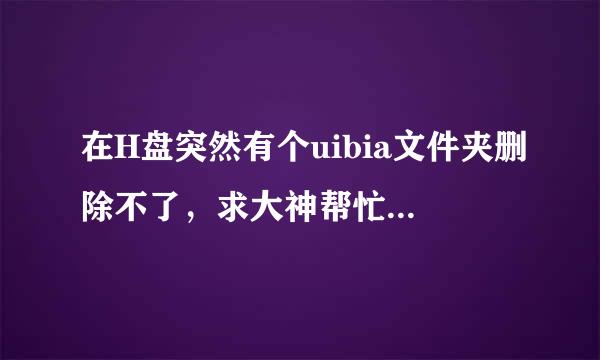 在H盘突然有个uibia文件夹删除不了，求大神帮忙...